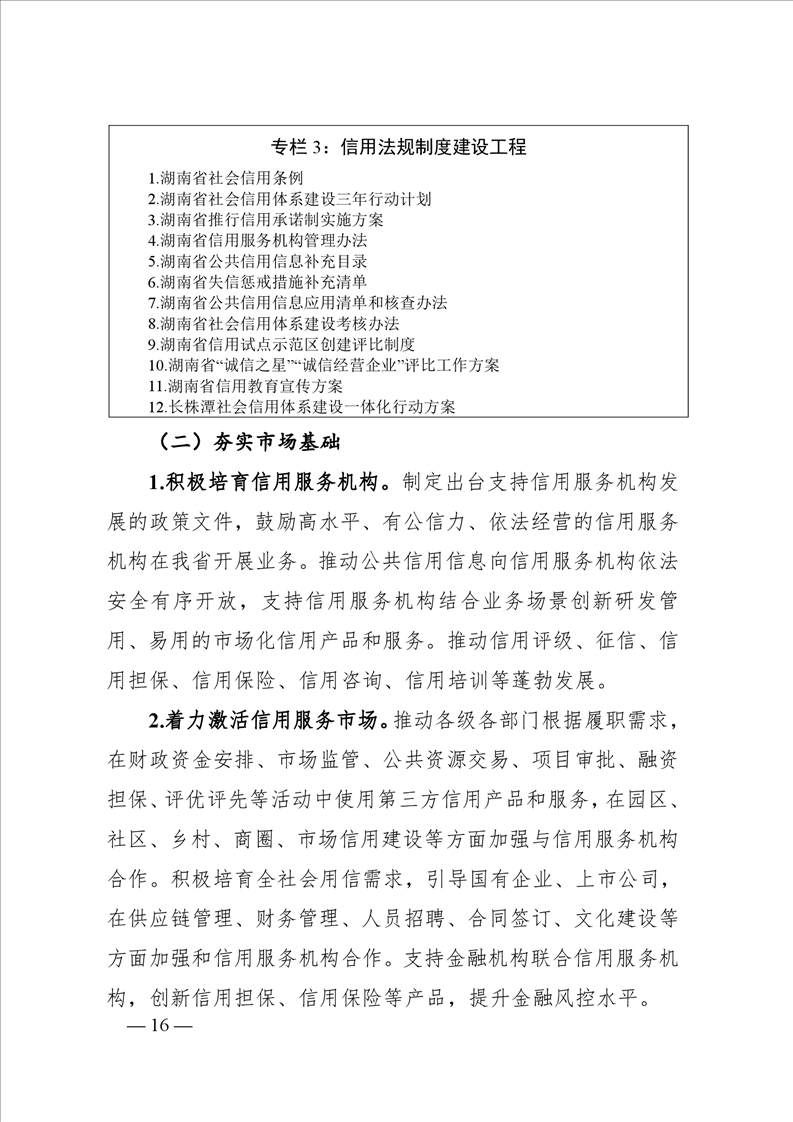 专栏 3：信用法规制度建设工程

1.湖南省社会信用条例
2.湖南省社会信用体系建设三年行动计划
3.湖南省推行信用承诺制实施方案
4.湖南省信用服务机构管理办法
5.湖南省公共信用信息补充目录
6.湖南省失信惩戒措施补充清单
7.湖南省公共信用信息应用清单和核查办法
8.湖南省社会信用体系建设考核办法
9.湖南省信用试点示范区创建评比制度
10.湖南省“诚信之星”“诚信经营企业”评比工作方案
11.湖南省信用教育宣传方案
12.长株潭社会信用体系建设一体化行动方案

（二）夯实市场基础

1.积极培育信用服务机构。制定出台支持信用服务机构发展的政策文件，鼓励高水平、有公信力、依法经营的信用服务机构在我省开展业务。推动公共信用信息向信用服务机构依法安全有序开放，支持信用服务机构结合业务场景创新研发管用、易用的市场化信用产品和服务。推动信用评级、征信、信用担保、信用保险、信用咨询、信用培训等蓬勃发展。

2.着力激活信用服务市场。推动各级各部门根据履职需求，在财政资金安排、市场监管、公共资源交易、项目审批、融资担保、评优评先等活动中使用第三方信用产品和服务，在园区、社区、乡村、商圈、市场信用建设等方面加强与信用服务机构合作。积极培育全社会用信需求，引导国有企业、上市公司，在供应链管理、财务管理、人员招聘、合同签订、文化建设等方面加强和信用服务机构合作。支持金融机构联合信用服务机构，创新信用担保、信用保险等产品，提升金融风控水平。

— 16 —